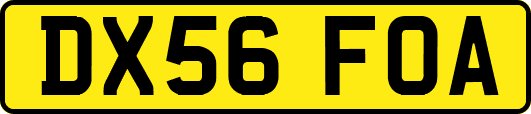 DX56 FOA